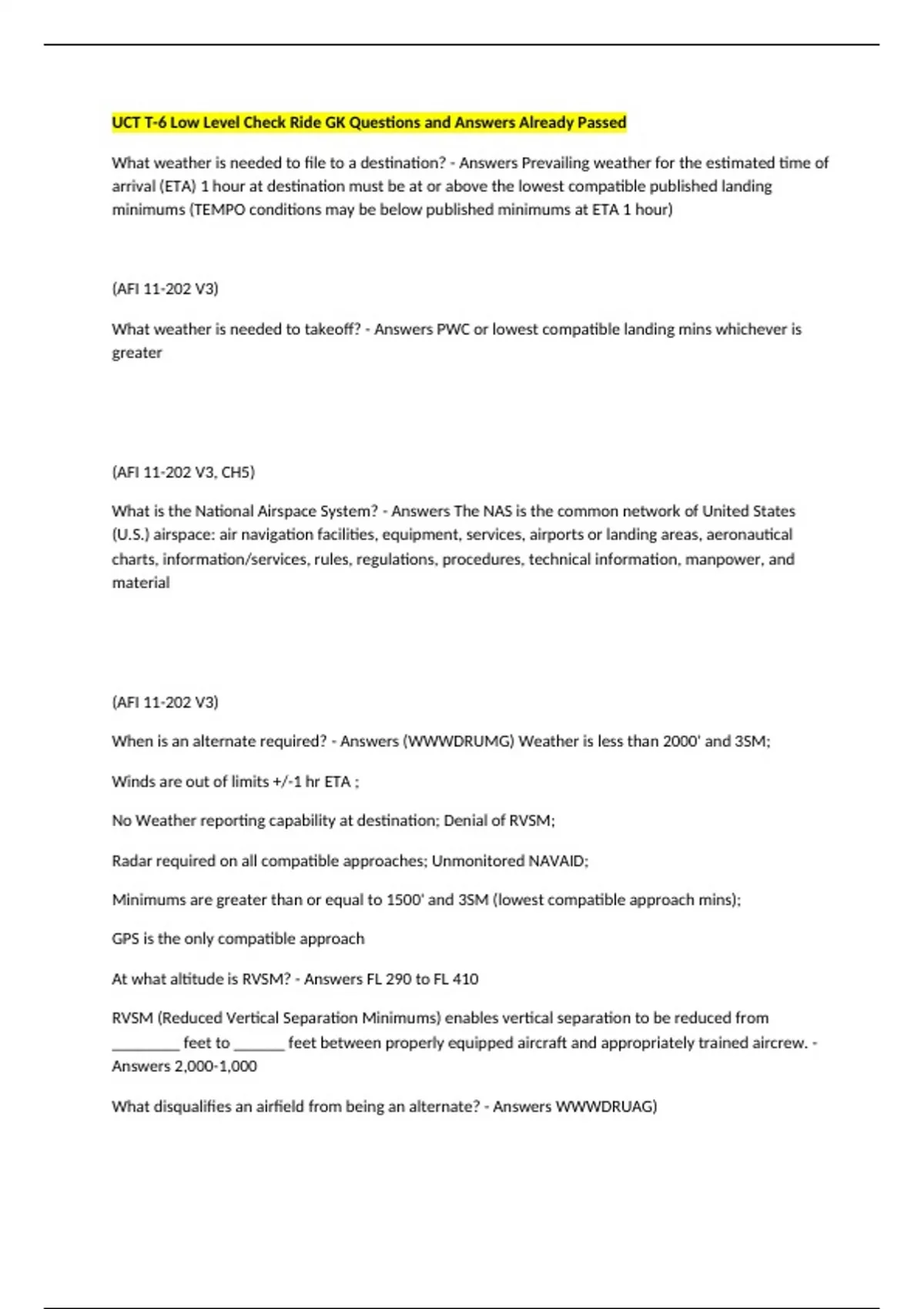 UCT T-6 Low Level Check Ride GK Questions and Answers Already Passed

What weather is needed to file to a destination? - Answers Prevailing weather for the estimated time of arrival (ETA) 1 hour at destination must be at or above the lowest compatible published landing minimums (TEMPO conditions may be below published minimums at ETA 1 hour)

(AFI 11-202 V3)

What weather is needed to takeoff? - Answers PWC or lowest compatible landing mins whichever is greater

(AFI 11-202 V3, CH5)

What is the National Airspace System? - Answers The NAS is the common network of United States (U.S.) airspace: air navigation facilities, equipment, services, airports or landing areas, aeronautical charts, information/services, rules, regulations, procedures, technical information, manpower, and material

(AFI 11-202 V3)

When is an alternate required? - Answers (WWWDRUMG) Weather is less than 2000' and 3SM;

Winds are out of limits +/-1 hr ETA ;

No Weather reporting capability at destination; Denial of RVSM;

Radar required on all compatible approaches; Unmonitored NAVAID;

Minimums are greater than or equal to 1500' and 3SM (lowest compatible approach mins);

GPS is the only compatible approach

At what altitude is RVSM? - Answers FL 290 to FL 410

RVSM (Reduced Vertical Separation Minimums) enables vertical separation to be reduced from ____ feet to ____ feet between properly equipped aircraft and appropriately trained aircrew. - Answers 2,000-1,000

What disqualifies an airfield from being an alternate? - Answers WWWDRUAG)